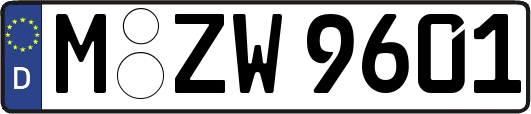 D
M ZW 9601